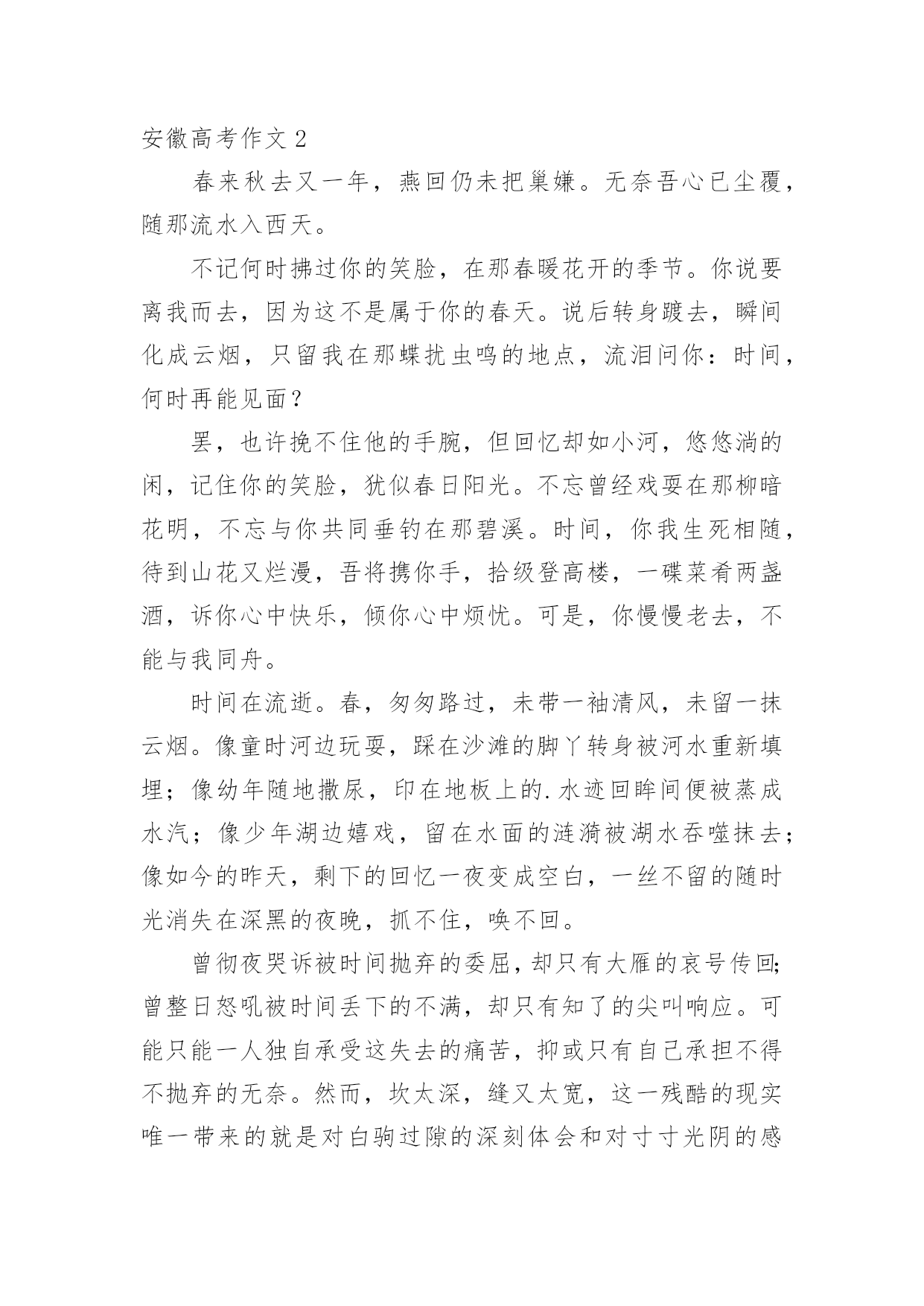 安徽高考作文 2

春来秋去又一年，燕回仍未把巢嫌。无奈吾心已尘覆，随那流水入西天。

不记何时拂过你的笑脸，在那春暖花开的季节。你说要离我而去，因为这不是属于你的春天。说后转身踱去，瞬间化成云烟，只留我在那蝶扰虫鸣的地点，流泪问你：时间，何时再能见面？

罢，也许挽不住他的手腕，但回忆却如小河，悠悠淌的闲，记住你的笑脸，犹似春日阳光。不忘曾经戏耍在那柳暗花明，不忘与你共同垂钓在那碧溪。时间，你我生死相随，待到山花又烂漫，吾将携你手，拾级登高楼，一碟菜肴两盏酒，诉你心中快乐，倾你心中烦忧。可是，你慢慢老去，不能与我同舟。

时间在流逝。春，匆匆路过，未带一袖清风，未留一抹云烟。像童时河边玩耍，踩在沙滩的脚丫转身被河水重新填埋；像幼年随地撒尿，印在地板上的.水迹回眸间便被蒸成水汽；像少年湖边嬉戏，留在水面的涟漪被湖水吞噬抹去；像如今的昨天，剩下的回忆一夜变成空白，一丝不留的随时光消失在深黑的夜晚，抓不住，唤不回。

曾彻夜哭诉被时间抛弃的委屈，却只有大雁的哀号传回;曾整日怒吼被时间丢下的不满，却只有知了的尖叫响应。可能只能一人独自承受这失去的痛苦，抑或只有自己承担不得不抛弃的无奈。然而，坎太深，缝又太宽，这一残酷的现实唯一带来的就是对白驹过隙的深刻体会和对寸寸光阴的感